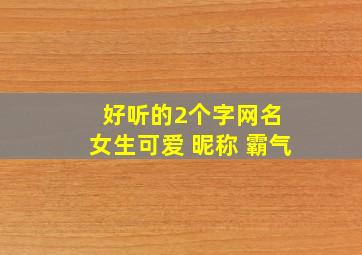 好听的2个字网名
女生可爱 昵称 霸气